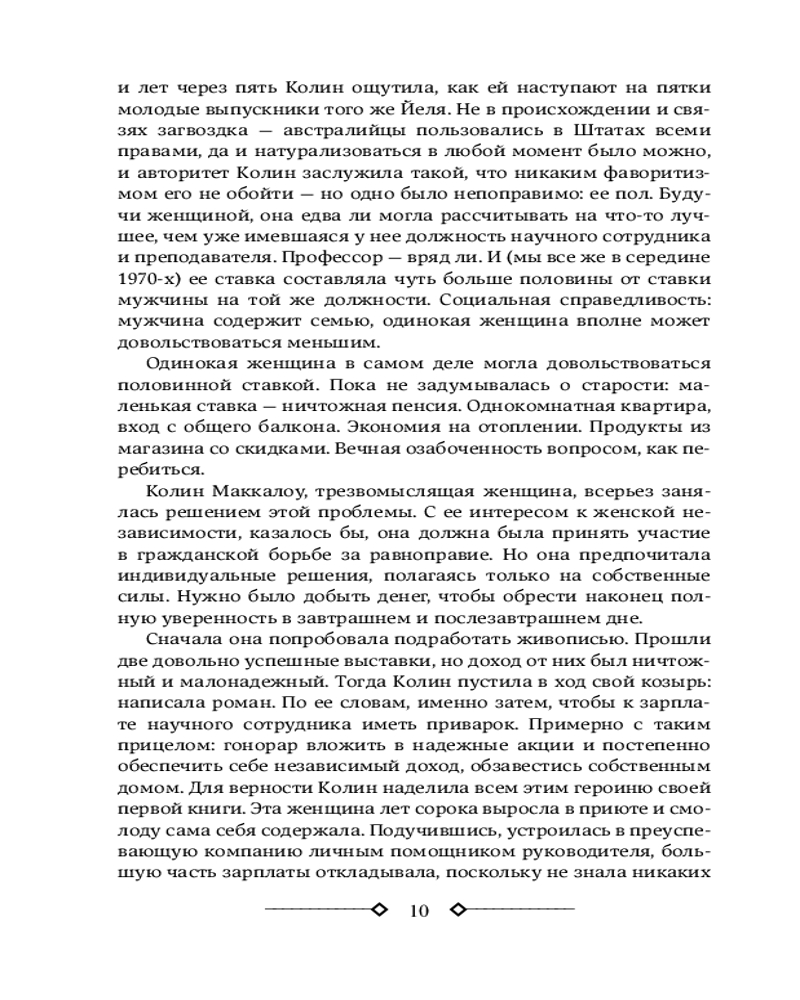 и лет через пять Колин ощутила, как ей наступают на пятки молодые выпускники того же Йеля. Не в происхождении и связях загвоздка — австралийцы пользовались в Штатах всеми правами, да и натурализоваться в любой момент было можно, и авторитет Колин заслужила такой, что никаким фаворитизмом его не обойти — но одно было непоправимо: ее пол. Будучи женщиной, она едва ли могла рассчитывать на что-то лучшее, чем уже имевшаяся у нее должность научного сотрудника и преподавателя. Профессор — вряд ли. И (мы все же в середине 1970-х) ее ставка составляла чуть больше половины от ставки мужчины на той же должности. Социальная справедливость: мужчина содержит семью, одинокая женщина вполне может довольствоваться меньшим.

Одинокая женщина в самом деле могла довольствоваться половинной ставкой. Пока не задумывалась о старости: маленькая ставка — ничтожная пенсия. Однокомнатная квартира, вход с общего балкона. Экономия на отоплении. Продукты из магазина со скидками. Вечная озабоченность вопросом, как перебиться.

Колин Маккалоу, трезвомыслящая женщина, всерьез занялась решением этой проблемы. С ее интересом к женской независимости, казалось бы, она должна была принять участие в гражданской борьбе за равноправие. Но она предпочитала индивидуальные решения, полагаясь только на собственные силы. Нужно было добыть денег, чтобы обрести наконец полную уверенность в завтрашнем и послезавтрашнем дне.

Сначала она попробовала подработать живописью. Прошли две довольно успешные выставки, но доход от них был ничтожный и малонадежный. Тогда Колин пустила в ход свой козырь: написала роман. По ее словам, именно затем, чтобы к зарплате научного сотрудника иметь приварок. Примерно с таким прицелом: гонорар вложить в надежные акции и постепенно обеспечить себе независимый доход, обзавестись собственным домом. Для верности Колин наделила всем этим героиню своей первой книги. Эта женщина лет сорока выросла в приюте и смолоду сама себя содержала. Подучившись, устроилась в преуспевающую компанию личным помощником руководителя, большую часть зарплаты откладывала, поскольку не знала никаких

10